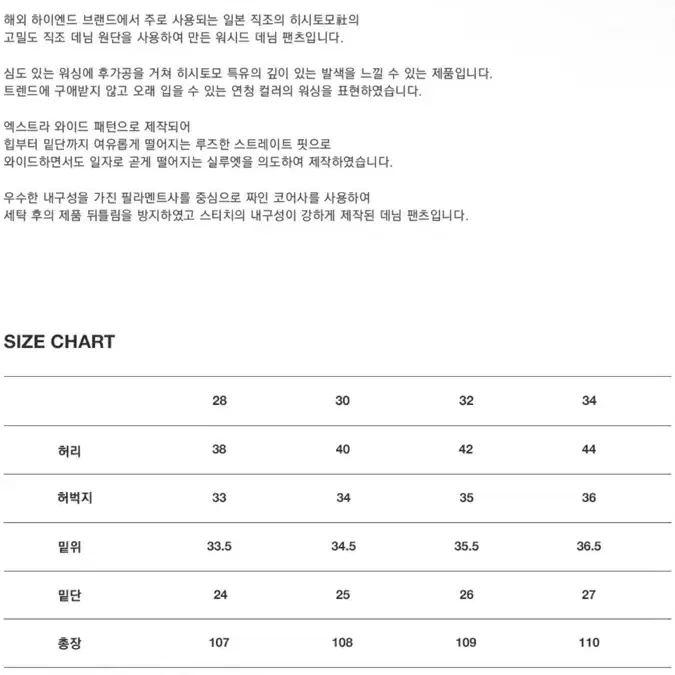 해외 하이엔드 브랜드에서 주로 사용되는 일본 직조의 히시토모社의 고밀도 직조 데님 원단을 사용하여 만든 워시드 데님 팬츠입니다.

심도 있는 워싱에 후가공을 거쳐 히시토모 특유의 깊이 있는 발색을 느낄 수 있는 제품입니다. 트렌드에 구애받지 않고 오래 입을 수 있는 연청 컬러의 워싱을 표현하였습니다.

엑스트라 와이드 패턴으로 제작되어 힙부터 밑단까지 여유롭게 떨어지는 루즈한 스트레이트 핏으로 와이드하면서도 일자로 곧게 떨어지는 실루엣을 의도하여 제작하였습니다.

우수한 내구성을 가진 필라멘트사를 중심으로 짜인 코어사를 사용하여 세탁 후의 제품 뒤틀림을 방지하였고 스티치의 내구성이 강하게 제작된 데님 팬츠입니다.

SIZE CHART

| | 28 | 30 | 32 | 34 |
|---|---|---|---|---|
| 허리 | 38 | 40 | 42 | 44 |
| 허벅지 | 33 | 34 | 35 | 36 |
| 밑위 | 33.5 | 34.5 | 35.5 | 36.5 |
| 밑단 | 24 | 25 | 26 | 27 |
| 총장 | 107 | 108 | 109 | 110 |